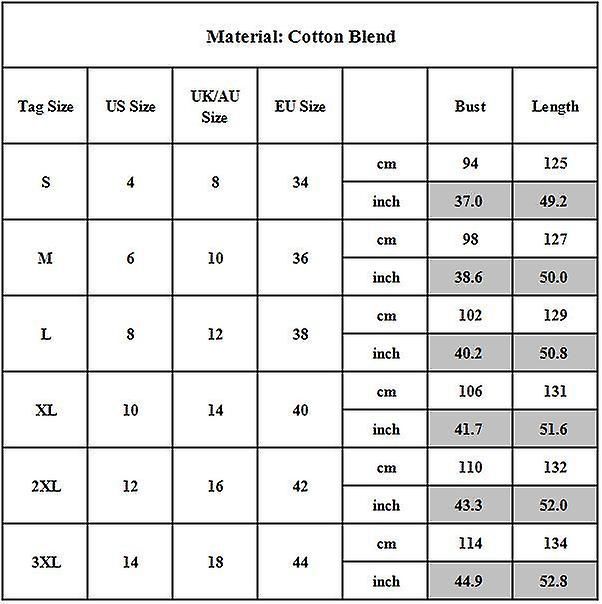 Material: Cotton Blend

| Tag Size | US Size | UK/AU Size | EU Size | | Bust | Length |
|---|---|---|---|---|---|---|
| S | 4 | 8 | 34 | cm | 94 | 125 |
| | | | | inch | 37.0 | 49.2 |
| M | 6 | 10 | 36 | cm | 98 | 127 |
| | | | | inch | 38.6 | 50.0 |
| L | 8 | 12 | 38 | cm | 102 | 129 |
| | | | | inch | 40.2 | 50.8 |
| XL | 10 | 14 | 40 | cm | 106 | 131 |
| | | | | inch | 41.7 | 51.6 |
| 2XL | 12 | 16 | 42 | cm | 110 | 132 |
| | | | | inch | 43.3 | 52.0 |
| 3XL | 14 | 18 | 44 | cm | 114 | 134 |
| | | | | inch | 44.9 | 52.8 |